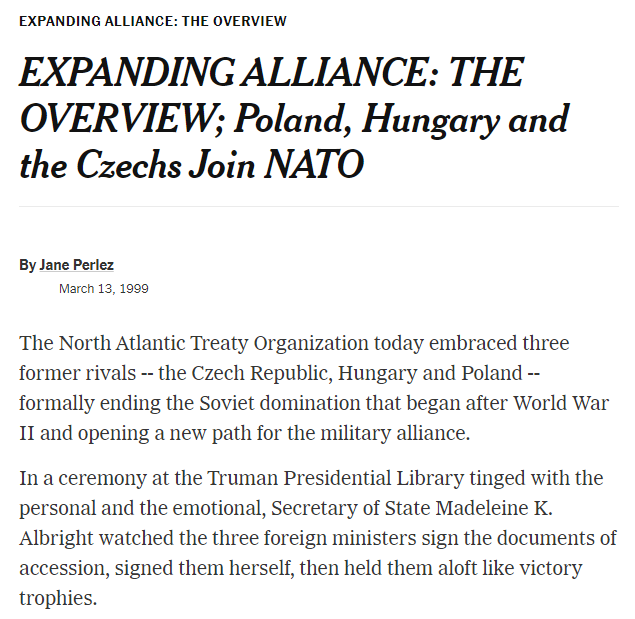 EXPANDING ALLIANCE: THE OVERVIEW

EXPANDING ALLIANCE: THE OVERVIEW; Poland, Hungary and the Czechs Join NATO

By Jane Perlez
March 13, 1999

The North Atlantic Treaty Organization today embraced three former rivals -- the Czech Republic, Hungary and Poland -- formally ending the Soviet domination that began after World War II and opening a new path for the military alliance.

In a ceremony at the Truman Presidential Library tinged with the personal and the emotional, Secretary of State Madeleine K. Albright watched the three foreign ministers sign the documents of accession, signed them herself, then held them aloft like victory trophies.